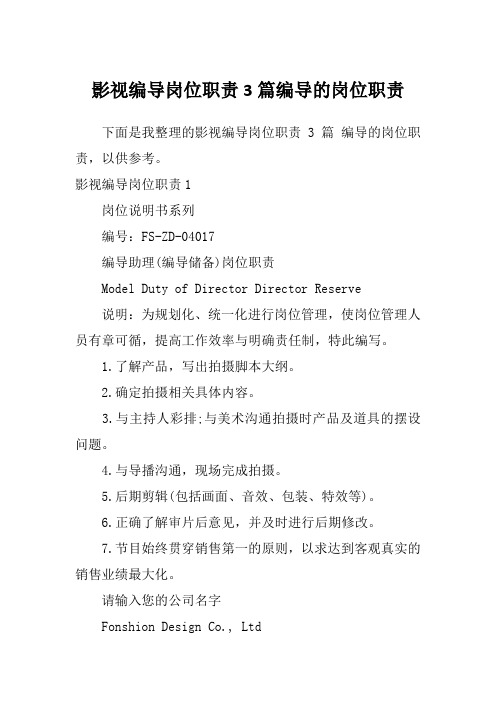 影视编导岗位职责 3 篇编导的岗位职责

下面是我整理的影视编导岗位职责 3 篇 编导的岗位职责，以供参考。

影视编导岗位职责 1

岗位说明书系列

编号：FS-ZD-04017

编导助理(编导储备)岗位职责

Model Duty of Director Director Reserve

说明：为规划化、统一化进行岗位管理，使岗位管理人员有章可循，提高工作效率与明确责任制，特此编写。

1.了解产品，写出拍摄脚本大纲。

2.确定拍摄相关具体内容。

3.与主持人彩排;与美术沟通拍摄时产品及道具的摆设问题。

4.与导播沟通，现场完成拍摄。

5.后期剪辑(包括画面、音效、包装、特效等)。

6.正确了解审片后意见，并及时进行后期修改。

7.节目始终贯穿销售第一的原则，以求达到客观真实的销售业绩最大化。

请输入您的公司名字

Fonshion Design Co., Ltd